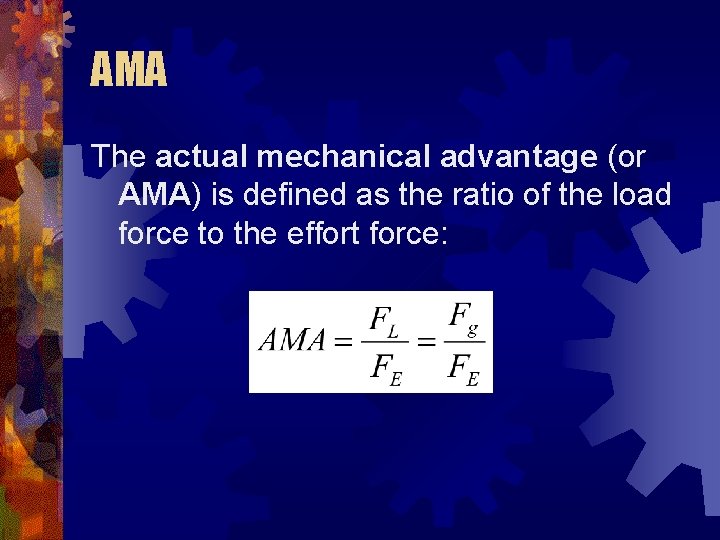 AMA

The actual mechanical advantage (or AMA) is defined as the ratio of the load force to the effort force:

$AMA = \frac{F_L}{F_E} = \frac{F_g}{F_E}$